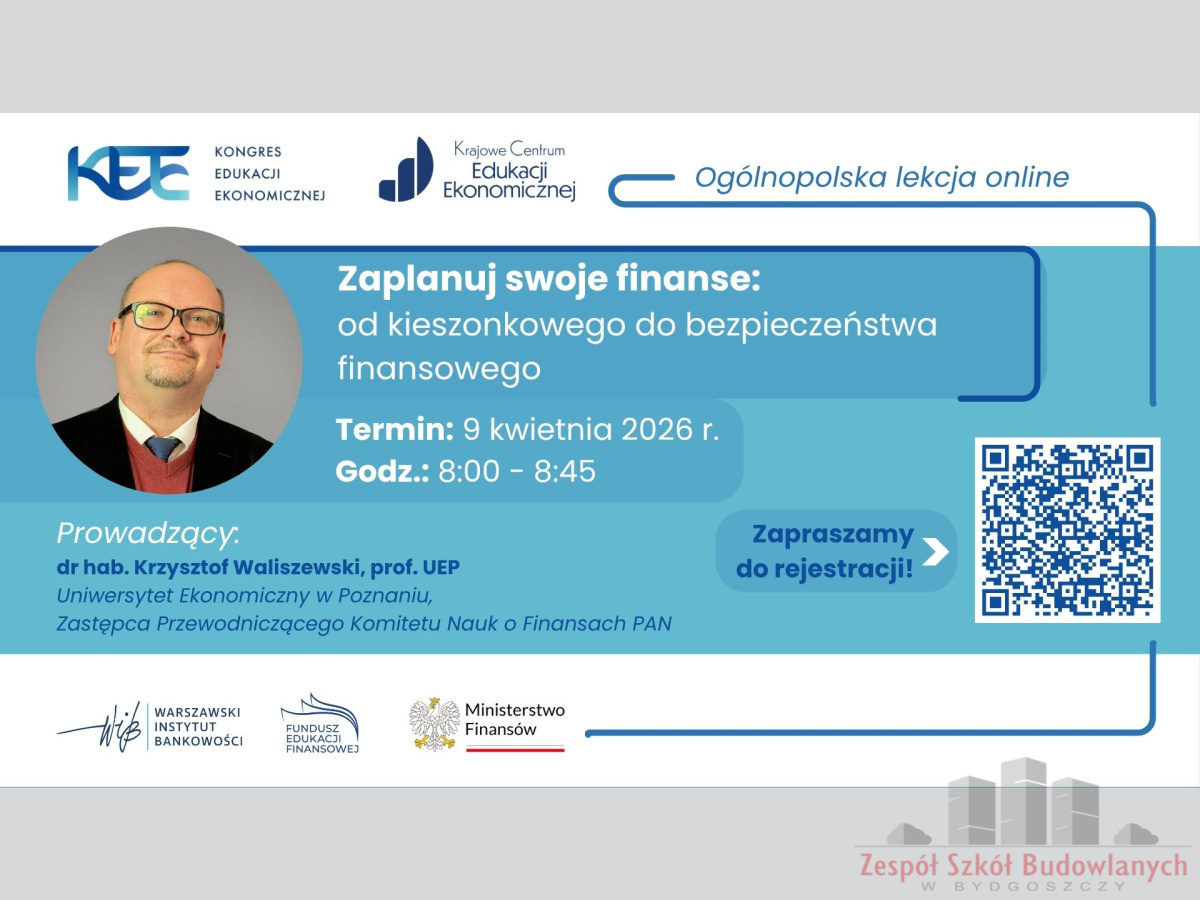 KEE KONGRES EDUKACJI EKONOMICZNEJ

Krajowe Centrum Edukacji Ekonomicznej

Ogólnopolska lekcja online

Zaplanuj swoje finanse:
od kieszonkowego do bezpieczeństwa finansowego

Termin: 9 kwietnia 2026 r.
Godz.: 8:00 - 8:45

Prowadzący:
dr hab. Krzysztof Waliszewski, prof. UEP
Uniwersytet Ekonomiczny w Poznaniu,
Zastępca Przewodniczącego Komitetu Nauk o Finansach PAN

Zapraszamy do rejestracji!

WIB WARSZAWSKI INSTYTUT BANKOWOŚCI

FUNDUSZ EDUKACJI FINANSOWEJ

Ministerstwo Finansów

Zespół Szkół Budowlanych W BYDGOSZCZY